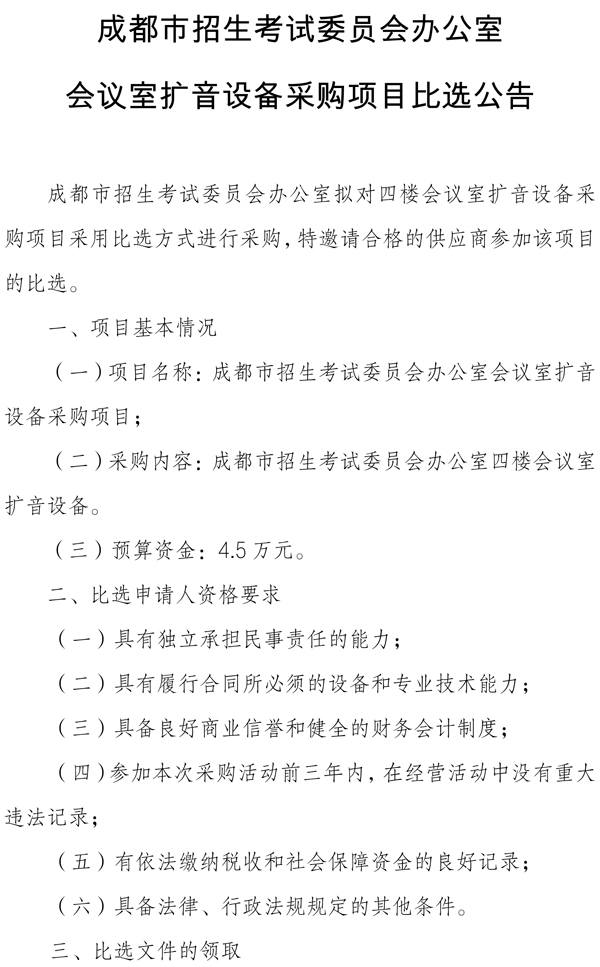 成都市招生考试委员会办公室

会议室扩音设备采购项目比选公告

成都市招生考试委员会办公室拟对四楼会议室扩音设备采购项目采用比选方式进行采购，特邀请合格的供应商参加该项目的比选。

一、项目基本情况

（一）项目名称：成都市招生考试委员会办公室会议室扩音设备采购项目；

（二）采购内容：成都市招生考试委员会办公室四楼会议室扩音设备。

（三）预算资金：4.5 万元。

二、比选申请人资格要求

（一）具有独立承担民事责任的能力；

（二）具有履行合同所必须的设备和专业技术能力；

（三）具备良好商业信誉和健全的财务会计制度；

（四）参加本次采购活动前三年内，在经营活动中没有重大违法记录；

（五）有依法缴纳税收和社会保障资金的良好记录；

（六）具备法律、行政法规规定的其他条件。

三、比选文件的领取